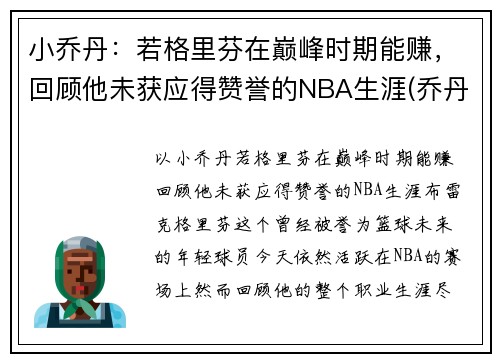 小乔丹：若格里芬在巅峰时期能赚，回顾他未获应得赞誉的NBA生涯(乔丹

以小乔丹若格里芬在巅峰时期能赚回顾他未获应得赞誉的NBA生涯布雷克格里芬这个曾经被誉为篮球未来的年轻球员今天依然活跃在NBA的赛场上然而回顾他的整个职业生涯尽